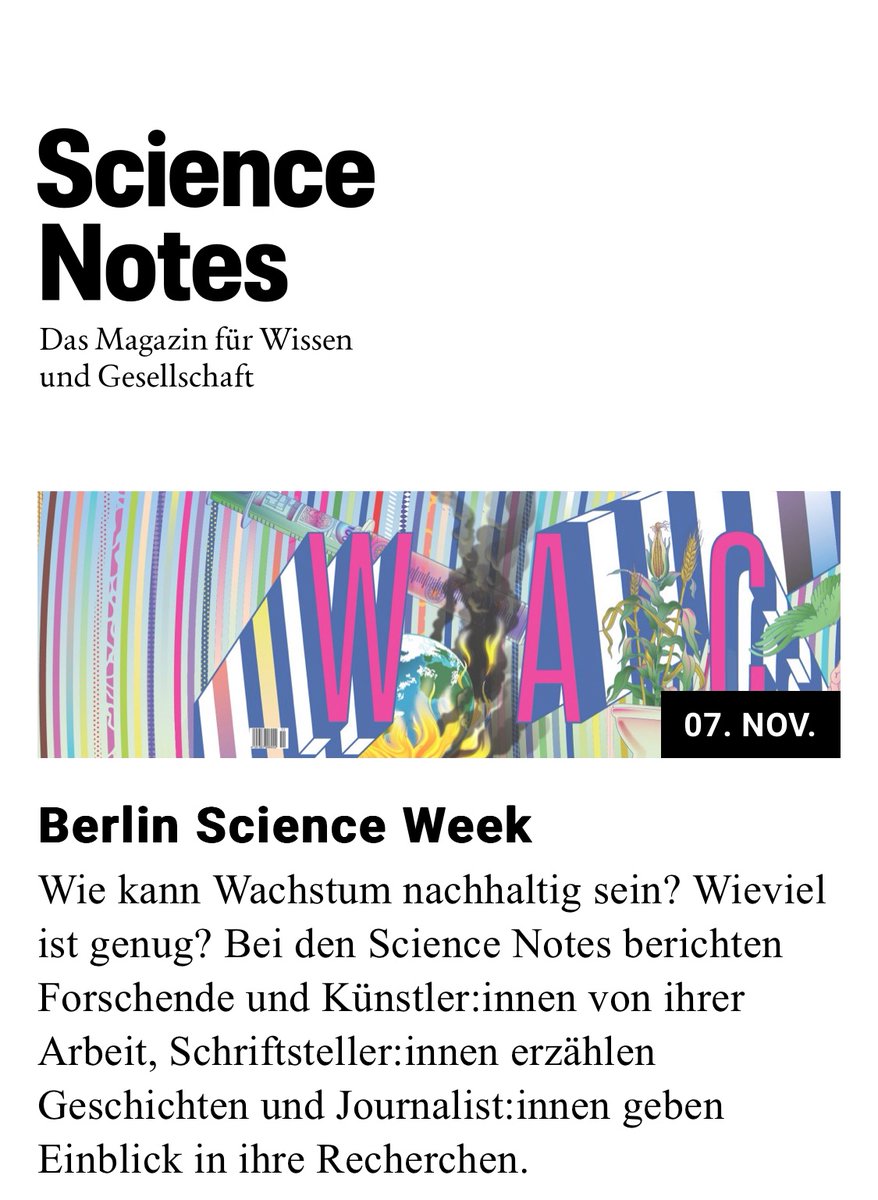 Science Notes

Das Magazin für Wissen und Gesellschaft

W A C

07. NOV.

Berlin Science Week

Wie kann Wachstum nachhaltig sein? Wieviel ist genug? Bei den Science Notes berichten Forschende und Künstler:innen von ihrer Arbeit, Schriftsteller:innen erzählen Geschichten und Journalist:innen geben Einblick in ihre Recherchen.